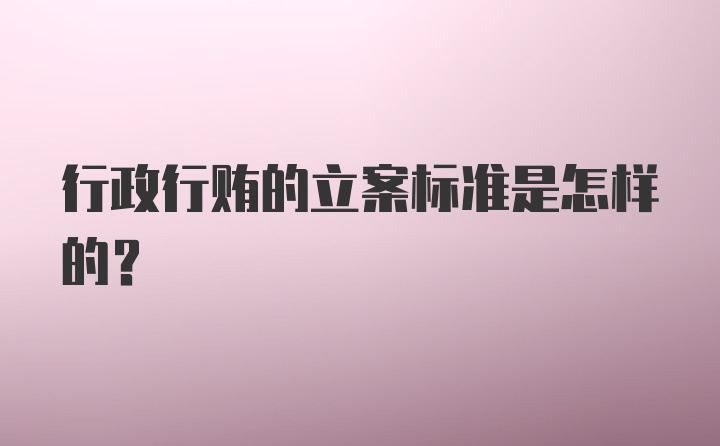 行政行贿的立案标准是怎样的？